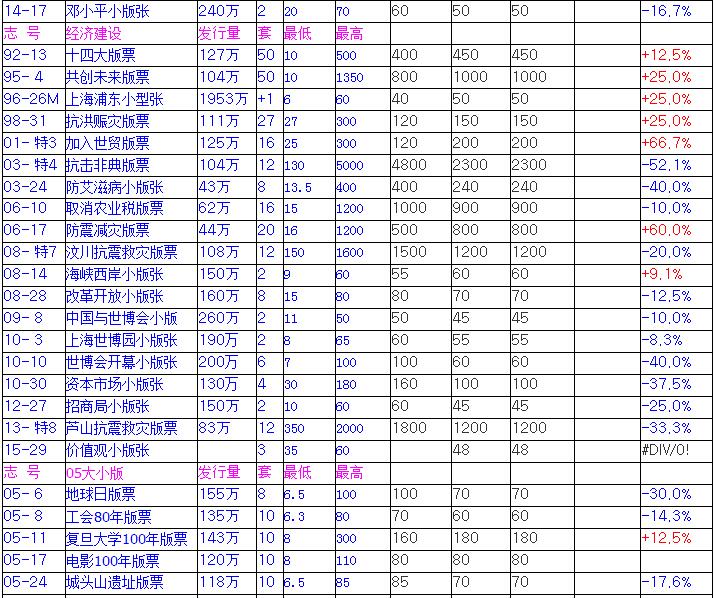 | 14-17 | 邓小平小版张 | 240万 | 2 | 20 | 70 | 60 | 50 | 50 | | -16.7% |
|---|---|---|---|---|---|---|---|---|---|---|
| 志 号 | 经济建设 | 发行量 | 套 | 最低 | 最高 | | | | | |
| 92-13 | 十四大版票 | 127万 | 50 | 10 | 500 | 400 | 450 | 450 | | +12.5% |
| 95- 4 | 共创未来版票 | 104万 | 50 | 10 | 1350 | 800 | 1000 | 1000 | | +25.0% |
| 96-26M | 上海浦东小型张 | 1953万 | +1 | 6 | 60 | 40 | 50 | 50 | | +25.0% |
| 98-31 | 抗洪赈灾版票 | 111万 | 27 | 27 | 300 | 120 | 150 | 150 | | +25.0% |
| 01- 特3 | 加入世贸版票 | 125万 | 16 | 25 | 300 | 120 | 200 | 200 | | +66.7% |
| 03- 特4 | 抗击非典版票 | 104万 | 12 | 130 | 5000 | 4800 | 2300 | 2300 | | -52.1% |
| 03-24 | 防艾滋病小版张 | 43万 | 8 | 13.5 | 400 | 400 | 240 | 240 | | -40.0% |
| 06-10 | 取消农业税版票 | 62万 | 16 | 15 | 1200 | 1000 | 900 | 900 | | -10.0% |
| 06-17 | 防震减灾版票 | 44万 | 20 | 16 | 1200 | 500 | 800 | 800 | | +60.0% |
| 08- 特7 | 汶川抗震救灾版票 | 108万 | 12 | 150 | 1600 | 1500 | 1200 | 1200 | | -20.0% |
| 08-14 | 海峡西岸小版张 | 150万 | 2 | 9 | 60 | 55 | 60 | 60 | | +9.1% |
| 08-28 | 改革开放小版张 | 160万 | 8 | 15 | 80 | 80 | 70 | 70 | | -12.5% |
| 09- 8 | 中国与世博会小版 | 260万 | 2 | 11 | 50 | 50 | 45 | 45 | | -10.0% |
| 10- 3 | 上海世博园小版张 | 190万 | 2 | 8 | 65 | 60 | 55 | 55 | | -8.3% |
| 10-10 | 世博会开幕小版张 | 200万 | 6 | 7 | 100 | 100 | 60 | 60 | | -40.0% |
| 10-30 | 资本市场小版张 | 130万 | 4 | 30 | 180 | 160 | 100 | 100 | | -37.5% |
| 12-27 | 招商局小版张 | 150万 | 2 | 10 | 60 | 60 | 45 | 45 | | -25.0% |
| 13- 特8 | 芦山抗震救灾版票 | 83万 | 12 | 350 | 2000 | 1800 | 1200 | 1200 | | -33.3% |
| 15-29 | 价值观小版张 | | 3 | 35 | 60 | | 48 | 48 | | #DIV/0! |
| 志 号 | 05大小版 | 发行量 | 套 | 最低 | 最高 | | | | | |
| 05- 6 | 地球日版票 | 155万 | 8 | 6.5 | 100 | 100 | 70 | 70 | | -30.0% |
| 05- 8 | 工会80年版票 | 135万 | 10 | 6.3 | 80 | 70 | 60 | 60 | | -14.3% |
| 05-11 | 复旦大学100年版票 | 143万 | 10 | 8 | 300 | 160 | 180 | 180 | | +12.5% |
| 05-17 | 电影100年版票 | 120万 | 10 | 8 | 110 | 80 | 80 | 80 | | |
| 05-24 | 城头山遗址版票 | 118万 | 10 | 6.5 | 85 | 85 | 70 | 70 | | -17.6% |